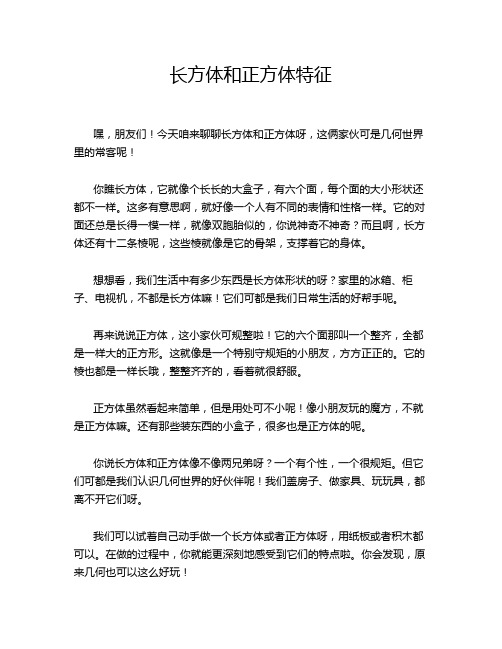 长方体和正方体特征

嘿，朋友们！今天咱来聊聊长方体和正方体呀，这俩家伙可是几何世界里的常客呢！

你瞧长方体，它就像个长长的大盒子，有六个面，每个面的大小形状还都不一样。这多有意思啊，就好像一个人有不同的表情和性格一样。它的对面还总是长得一模一样，就像双胞胎似的，你说神奇不神奇？而且啊，长方体还有十二条棱呢，这些棱就像是它的骨架，支撑着它的身体。

想想看，我们生活中有多少东西是长方体形状的呀？家里的冰箱、柜子、电视机，不都是长方体嘛！它们可都是我们日常生活的好帮手呢。

再来说说正方体，这小家伙可规整啦！它的六个面那叫一个整齐，全都是一样大的正方形。这就像是一个特别守规矩的小朋友，方方正正的。它的棱也都是一样长哦，整整齐齐的，看着就很舒服。

正方体虽然看起来简单，但是用处可不小呢！像小朋友玩的魔方，不就是正方体嘛。还有那些装东西的小盒子，很多也是正方体的呢。

你说长方体和正方体像不像两兄弟呀？一个有个性，一个很规矩。但它们可都是我们认识几何世界的好伙伴呢！我们盖房子、做家具、玩玩具，都离不开它们呀。

我们可以试着自己动手做一个长方体或者正方体呀，用纸板或者积木都可以。在做的过程中，你就能更深刻地感受到它们的特点啦。你会发现，原来几何也可以这么好玩！